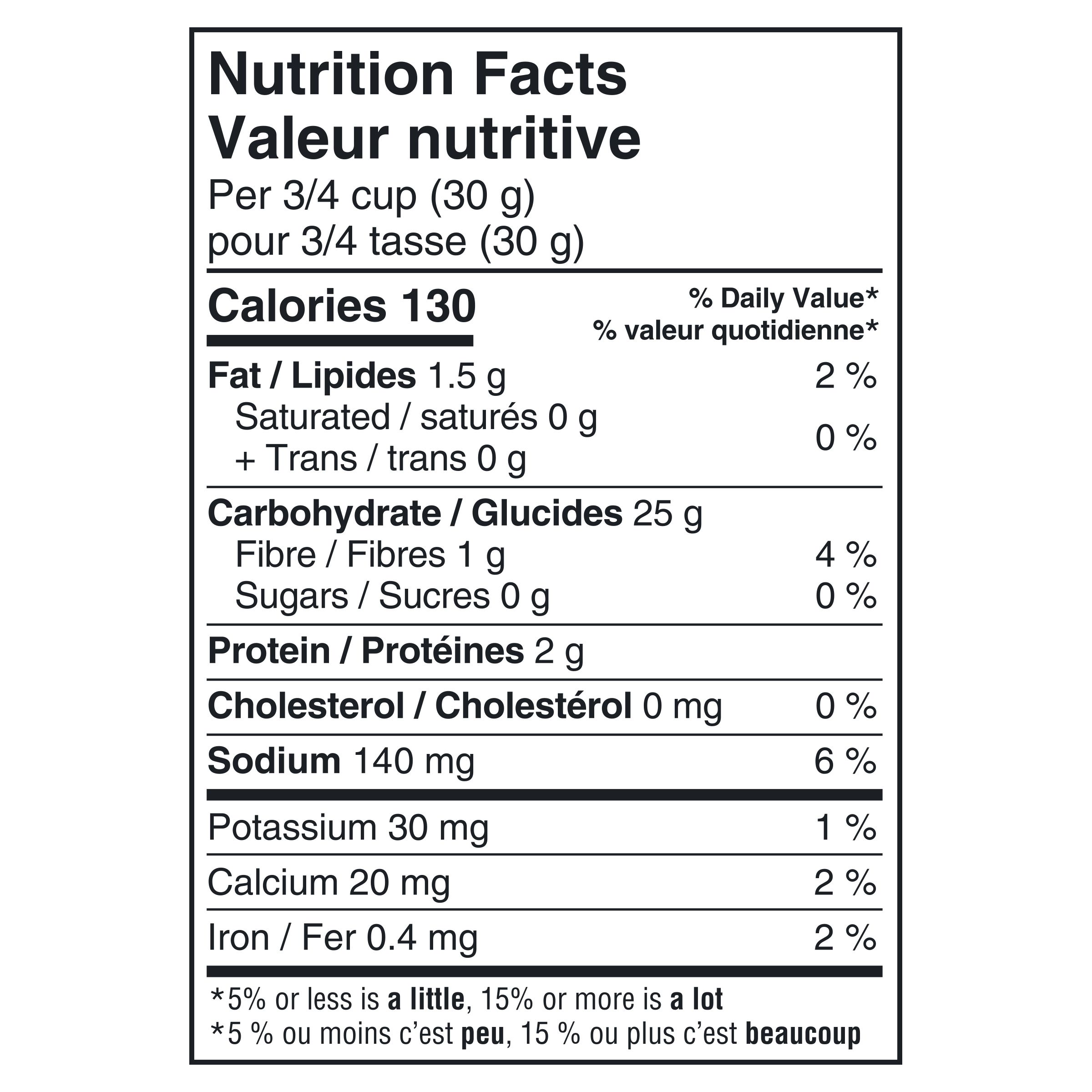 Nutrition Facts
Valeur nutritive
Per 3/4 cup (30 g)
pour 3/4 tasse (30 g)

Calories 130
% Daily Value*
% valeur quotidienne*

Fat / Lipides 1.5 g 2 %
Saturated / saturés 0 g
+ Trans / trans 0 g 0 %

Carbohydrate / Glucides 25 g
Fibre / Fibres 1 g 4 %
Sugars / Sucres 0 g 0 %

Protein / Protéines 2 g

Cholesterol / Cholestérol 0 mg 0 %

Sodium 140 mg 6 %

Potassium 30 mg 1 %

Calcium 20 mg 2 %

Iron / Fer 0.4 mg 2 %

*5% or less is a little, 15% or more is a lot
*5 % ou moins c'est peu, 15 % ou plus c'est beaucoup